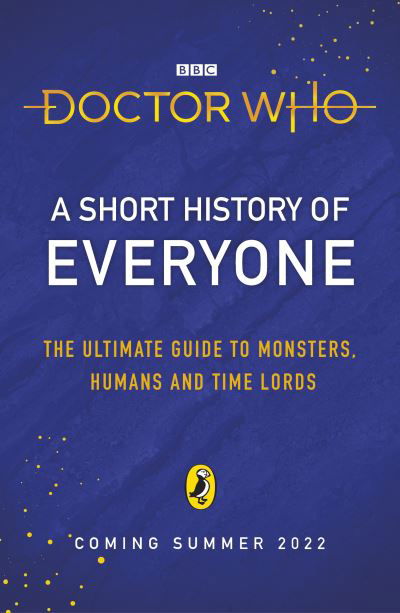 BBC

DOCTOR WHO

A SHORT HISTORY OF EVERYONE

THE ULTIMATE GUIDE TO MONSTERS, HUMANS AND TIME LORDS

COMING SUMMER 2022